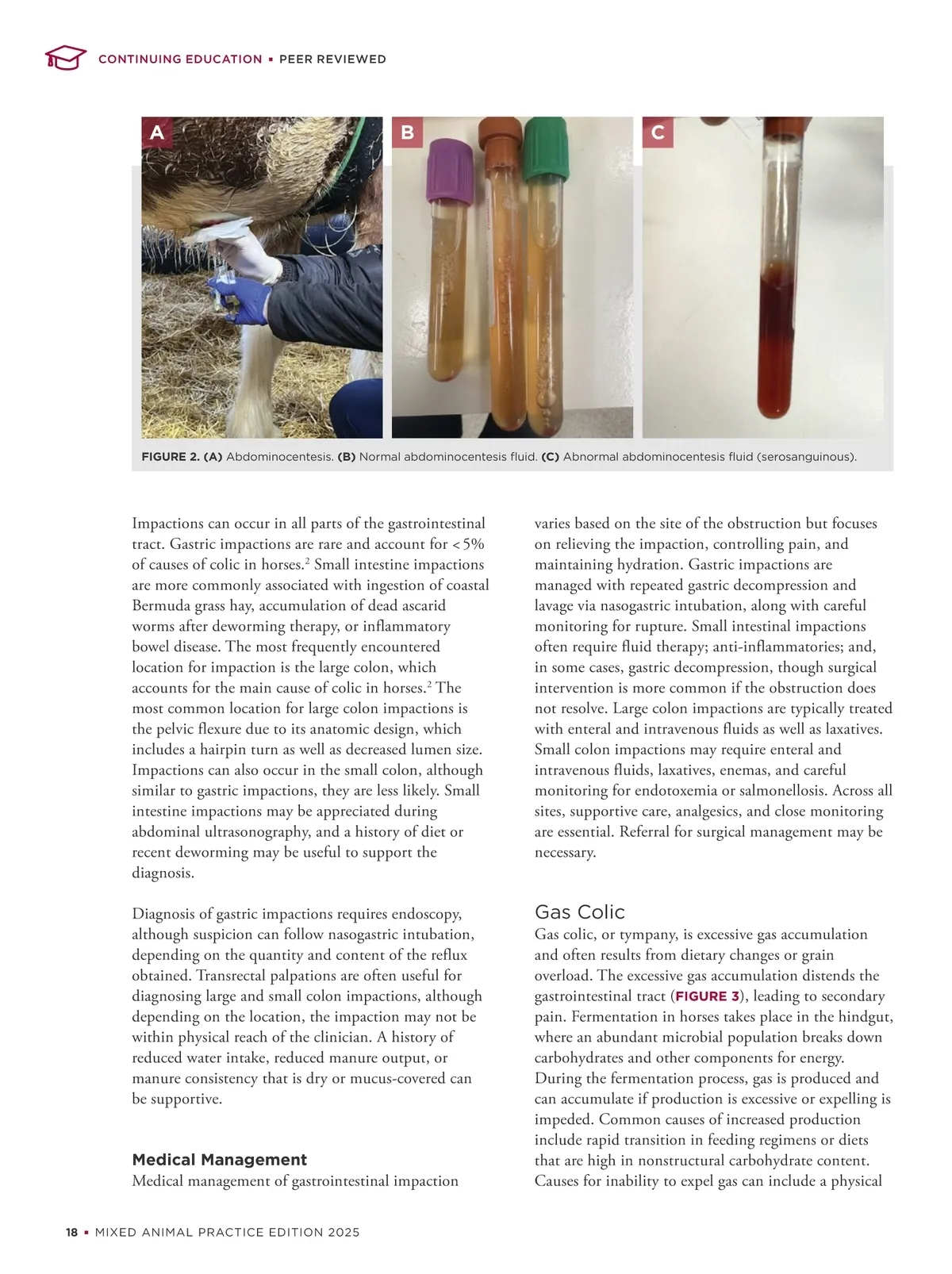 CONTINUING EDUCATION ▪ PEER REVIEWED

A

B

C

FIGURE 2. (A) Abdominocentesis. (B) Normal abdominocentesis fluid. (C) Abnormal abdominocentesis fluid (serosanguinous).

Impactions can occur in all parts of the gastrointestinal tract. Gastric impactions are rare and account for < 5% of causes of colic in horses.$^2$ Small intestine impactions are more commonly associated with ingestion of coastal Bermuda grass hay, accumulation of dead ascarid worms after deworming therapy, or inflammatory bowel disease. The most frequently encountered location for impaction is the large colon, which accounts for the main cause of colic in horses.$^2$ The most common location for large colon impactions is the pelvic flexure due to its anatomic design, which includes a hairpin turn as well as decreased lumen size. Impactions can also occur in the small colon, although similar to gastric impactions, they are less likely. Small intestine impactions may be appreciated during abdominal ultrasonography, and a history of diet or recent deworming may be useful to support the diagnosis.

Diagnosis of gastric impactions requires endoscopy, although suspicion can follow nasogastric intubation, depending on the quantity and content of the reflux obtained. Transrectal palpations are often useful for diagnosing large and small colon impactions, although depending on the location, the impaction may not be within physical reach of the clinician. A history of reduced water intake, reduced manure output, or manure consistency that is dry or mucus-covered can be supportive.

Medical Management
Medical management of gastrointestinal impaction varies based on the site of the obstruction but focuses on relieving the impaction, controlling pain, and maintaining hydration. Gastric impactions are managed with repeated gastric decompression and lavage via nasogastric intubation, along with careful monitoring for rupture. Small intestinal impactions often require fluid therapy; anti-inflammatories; and, in some cases, gastric decompression, though surgical intervention is more common if the obstruction does not resolve. Large colon impactions are typically treated with enteral and intravenous fluids as well as laxatives. Small colon impactions may require enteral and intravenous fluids, laxatives, enemas, and careful monitoring for endotoxemia or salmonellosis. Across all sites, supportive care, analgesics, and close monitoring are essential. Referral for surgical management may be necessary.

Gas Colic
Gas colic, or tympany, is excessive gas accumulation and often results from dietary changes or grain overload. The excessive gas accumulation distends the gastrointestinal tract (FIGURE 3), leading to secondary pain. Fermentation in horses takes place in the hindgut, where an abundant microbial population breaks down carbohydrates and other components for energy. During the fermentation process, gas is produced and can accumulate if production is excessive or expelling is impeded. Common causes of increased production include rapid transition in feeding regimens or diets that are high in nonstructural carbohydrate content. Causes for inability to expel gas can include a physical

18 ▪ MIXED ANIMAL PRACTICE EDITION 2025